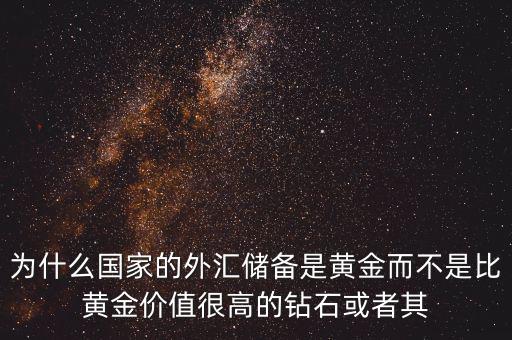 为什么国家的外汇储备是黄金而不是比黄金价值很高的钻石或者其